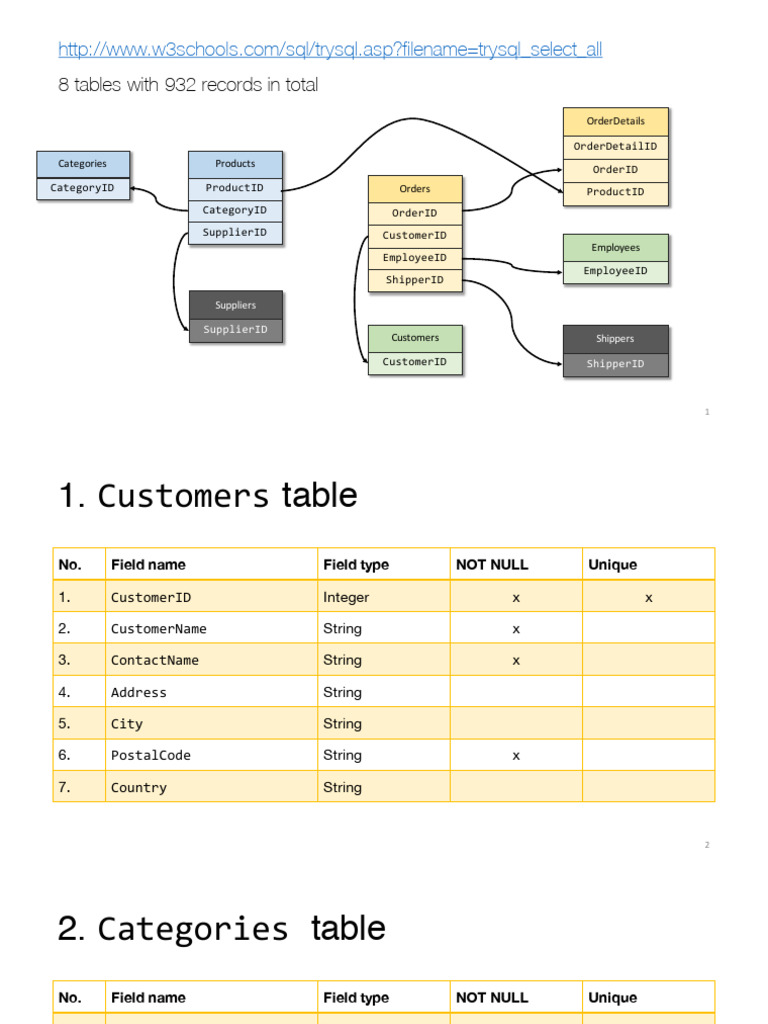 http://www.w3schools.com/sql/trysql.asp?filename=trysql_select_all

8 tables with 932 records in total

Categories
CategoryID

Products
ProductID
CategoryID
SupplierID

Suppliers
SupplierID

Orders
OrderID
CustomerID
EmployeeID
ShipperID

Customers
CustomerID

OrderDetails
OrderDetailID
OrderID
ProductID

Employees
EmployeeID

Shippers
ShipperID

1

1. Customers table

| No. | Field name | Field type | NOT NULL | Unique |
|---|---|---|---|---|
| 1. | CustomerID | Integer | x | x |
| 2. | CustomerName | String | x | |
| 3. | ContactName | String | x | |
| 4. | Address | String | | |
| 5. | City | String | | |
| 6. | PostalCode | String | x | |
| 7. | Country | String | | |

2

2. Categories table

| No. | Field name | Field type | NOT NULL | Unique |
|---|---|---|---|---|